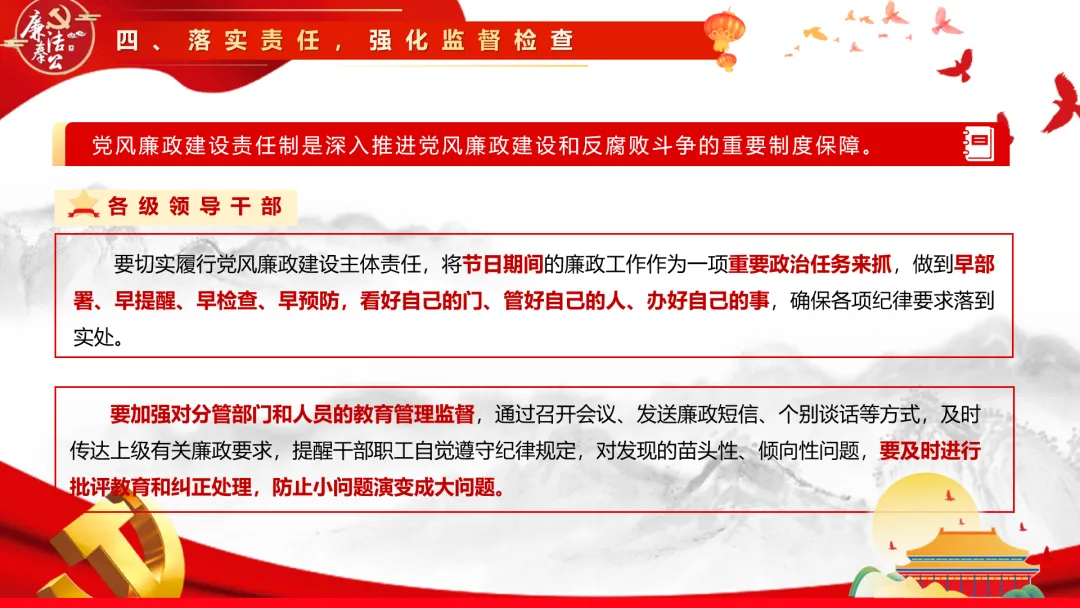 廉洁奉公

四、落实责任，强化监督检查

党风廉政建设责任制是深入推进党风廉政建设和反腐败斗争的重要制度保障。

各级领导干部

要切实履行党风廉政建设主体责任，将节日期间的廉政工作作为一项重要政治任务来抓，做到早部署、早提醒、早检查、早预防，看好自己的门、管好自己的人、办好自己的事，确保各项纪律要求落到实处。

要加强对分管部门和人员的教育管理监督，通过召开会议、发送廉政短信、个别谈话等方式，及时传达上级有关廉政要求，提醒干部职工自觉遵守纪律规定，对发现的苗头性、倾向性问题，要及时进行批评教育和纠正处理，防止小问题演变成大问题。